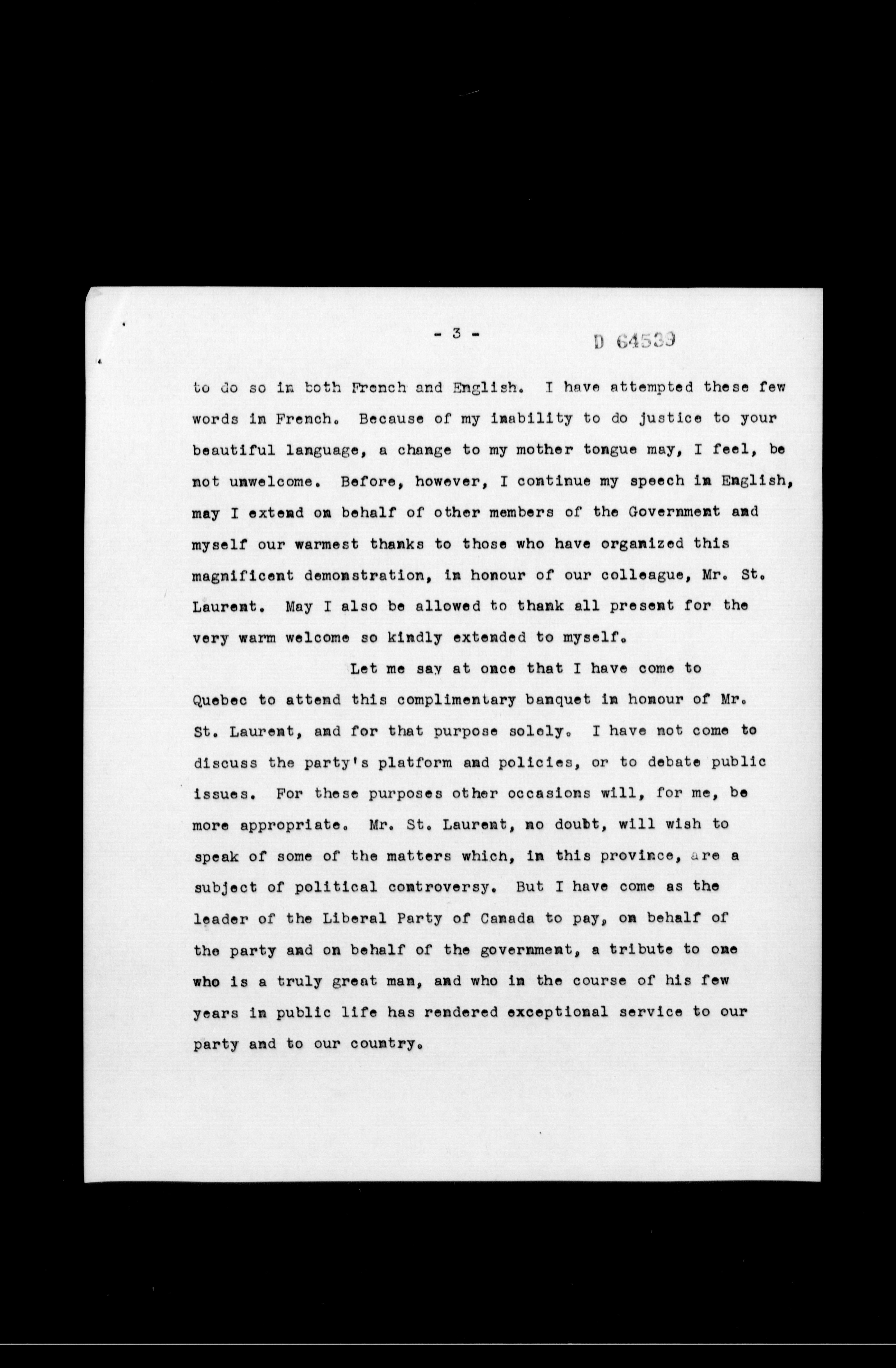 - 3 -

D 64539

to do so in both French and English. I have attempted these few words in French. Because of my inability to do justice to your beautiful language, a change to my mother tongue may, I feel, be not unwelcome. Before, however, I continue my speech in English, may I extend on behalf of other members of the Government and myself our warmest thanks to those who have organized this magnificent demonstration, in honour of our colleague, Mr. St. Laurent. May I also be allowed to thank all present for the very warm welcome so kindly extended to myself.

Let me say at once that I have come to Quebec to attend this complimentary banquet in honour of Mr. St. Laurent, and for that purpose solely. I have not come to discuss the party's platform and policies, or to debate public issues. For these purposes other occasions will, for me, be more appropriate. Mr. St. Laurent, no doubt, will wish to speak of some of the matters which, in this province, are a subject of political controversy. But I have come as the leader of the Liberal Party of Canada to pay, on behalf of the party and on behalf of the government, a tribute to one who is a truly great man, and who in the course of his few years in public life has rendered exceptional service to our party and to our country.